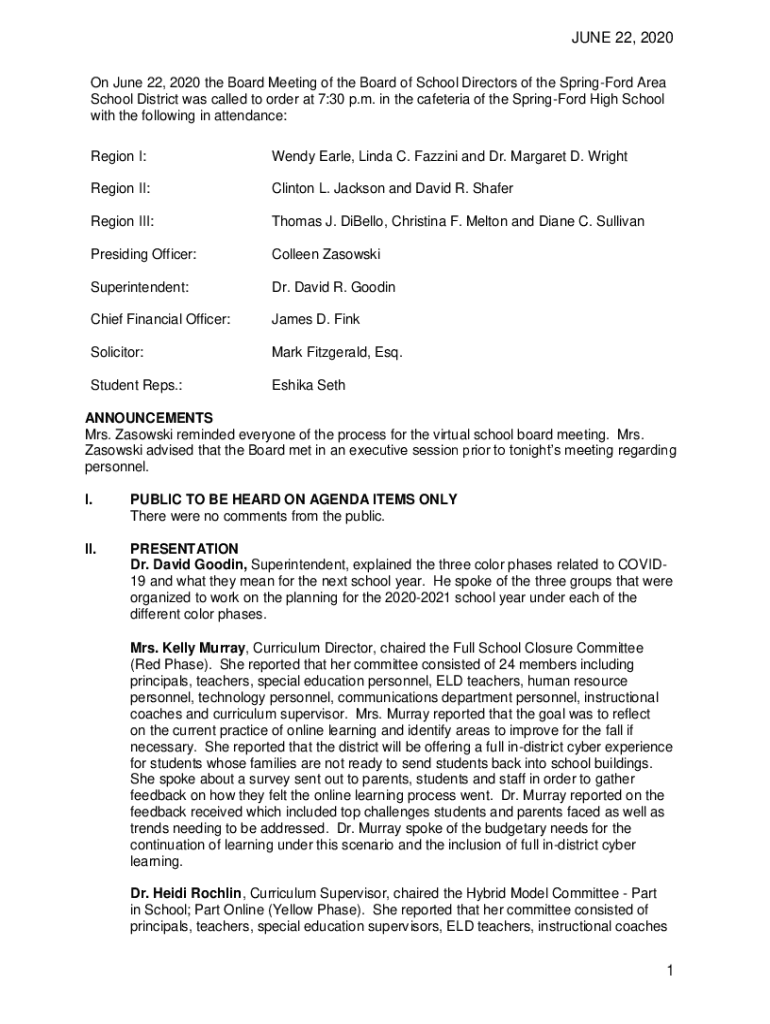 JUNE 22, 2020

On June 22, 2020 the Board Meeting of the Board of School Directors of the Spring-Ford Area School District was called to order at 7:30 p.m. in the cafeteria of the Spring-Ford High School with the following in attendance:

Region I: Wendy Earle, Linda C. Fazzini and Dr. Margaret D. Wright

Region II: Clinton L. Jackson and David R. Shafer

Region III: Thomas J. DiBello, Christina F. Melton and Diane C. Sullivan

Presiding Officer: Colleen Zasowski

Superintendent: Dr. David R. Goodin

Chief Financial Officer: James D. Fink

Solicitor: Mark Fitzgerald, Esq.

Student Reps.: Eshika Seth

ANNOUNCEMENTS
Mrs. Zasowski reminded everyone of the process for the virtual school board meeting. Mrs. Zasowski advised that the Board met in an executive session prior to tonight's meeting regarding personnel.

I. PUBLIC TO BE HEARD ON AGENDA ITEMS ONLY
There were no comments from the public.

II. PRESENTATION
Dr. David Goodin, Superintendent, explained the three color phases related to COVID-19 and what they mean for the next school year. He spoke of the three groups that were organized to work on the planning for the 2020-2021 school year under each of the different color phases.

Mrs. Kelly Murray, Curriculum Director, chaired the Full School Closure Committee (Red Phase). She reported that her committee consisted of 24 members including principals, teachers, special education personnel, ELD teachers, human resource personnel, technology personnel, communications department personnel, instructional coaches and curriculum supervisor. Mrs. Murray reported that the goal was to reflect on the current practice of online learning and identify areas to improve for the fall if necessary. She reported that the district will be offering a full in-district cyber experience for students whose families are not ready to send students back into school buildings. She spoke about a survey sent out to parents, students and staff in order to gather feedback on how they felt the online learning process went. Dr. Murray reported on the feedback received which included top challenges students and parents faced as well as trends needing to be addressed. Dr. Murray spoke of the budgetary needs for the continuation of learning under this scenario and the inclusion of full in-district cyber learning.

Dr. Heidi Rochlin, Curriculum Supervisor, chaired the Hybrid Model Committee - Part in School; Part Online (Yellow Phase). She reported that her committee consisted of principals, teachers, special education supervisors, ELD teachers, instructional coaches

1